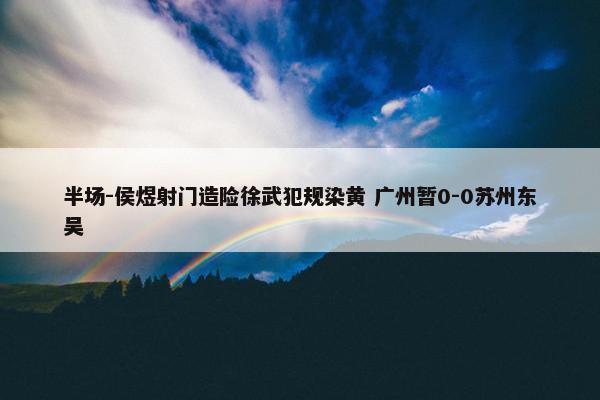 半场-侯煜射门造险徐武犯规染黄 广州暂0-0苏州东吴